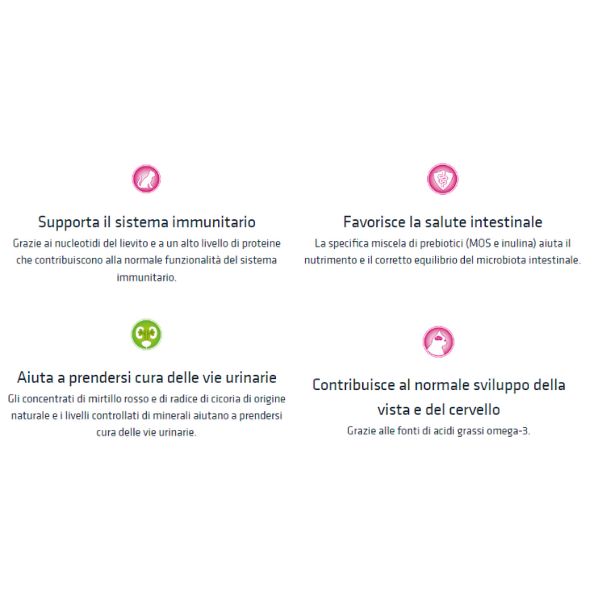 Supporta il sistema immunitario

Grazie ai nucleotidi del lievito e a un alto livello di proteine che contribuiscono alla normale funzionalità del sistema immunitario.

Aiuta a prendersi cura delle vie urinarie

Gli concentrati di mirtillo rosso e di radice di cicoria di origine naturale e i livelli controllati di minerali aiutano a prendersi cura delle vie urinarie.

Favorisce la salute intestinale

La specifica miscela di prebiotici (MOS e inulina) aiuta il nutrimento e il corretto equilibrio del microbiota intestinale.

Contribuisce al normale sviluppo della vista e del cervello

Grazie alle fonti di acidi grassi omega-3.